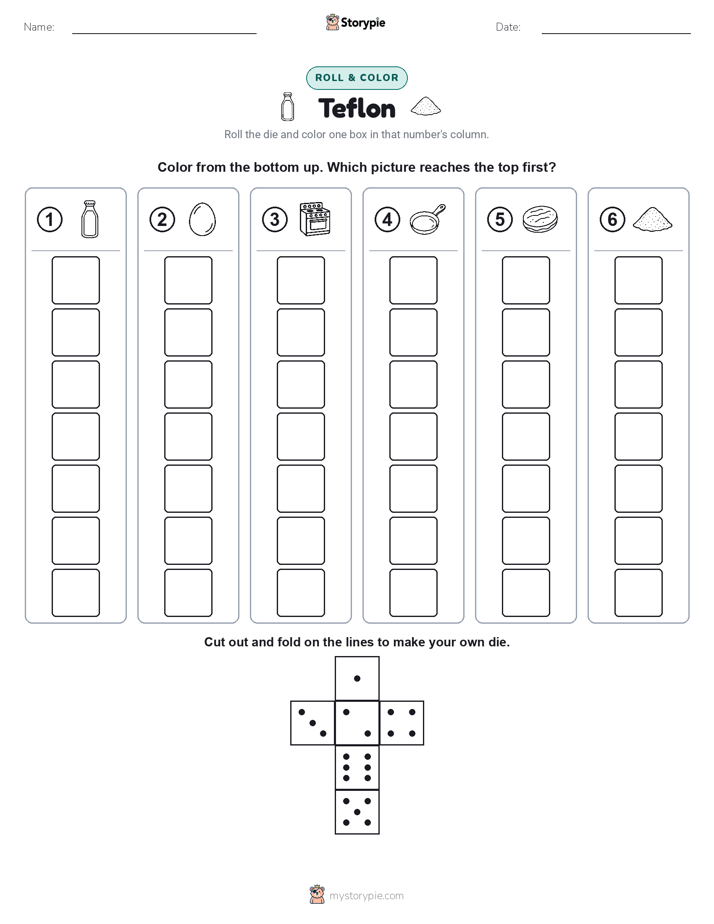 Name:

Storypie

Date:

ROLL & COLOR

Teflon

Roll the die and color one box in that number's column.

Color from the bottom up. Which picture reaches the top first?

1

2

3

4

5

6

Cut out and fold on the lines to make your own die.

mystorypie.com